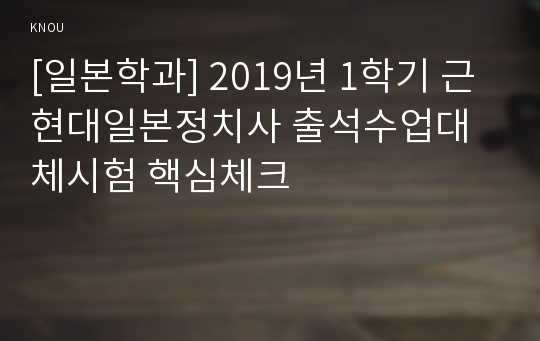 KNOU

[일본학과] 2019년 1학기 근현대일본정치사 출석수업대체시험 핵심체크